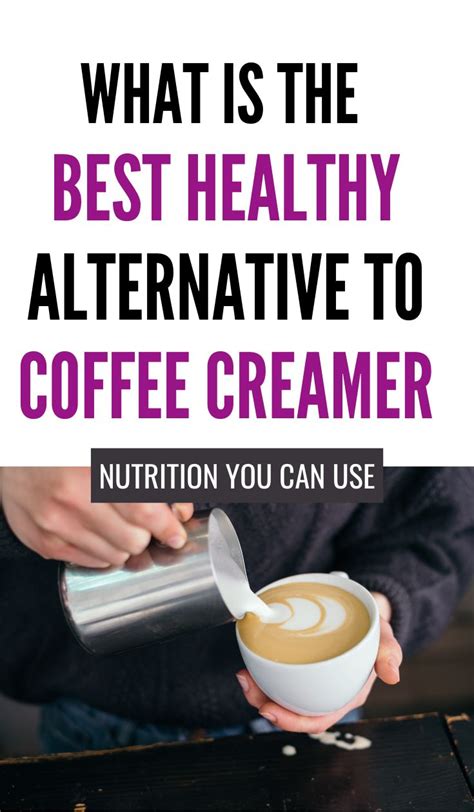 WHAT IS THE BEST HEALTHY ALTERNATIVE TO COFFEE CREAMER

NUTRITION YOU CAN USE